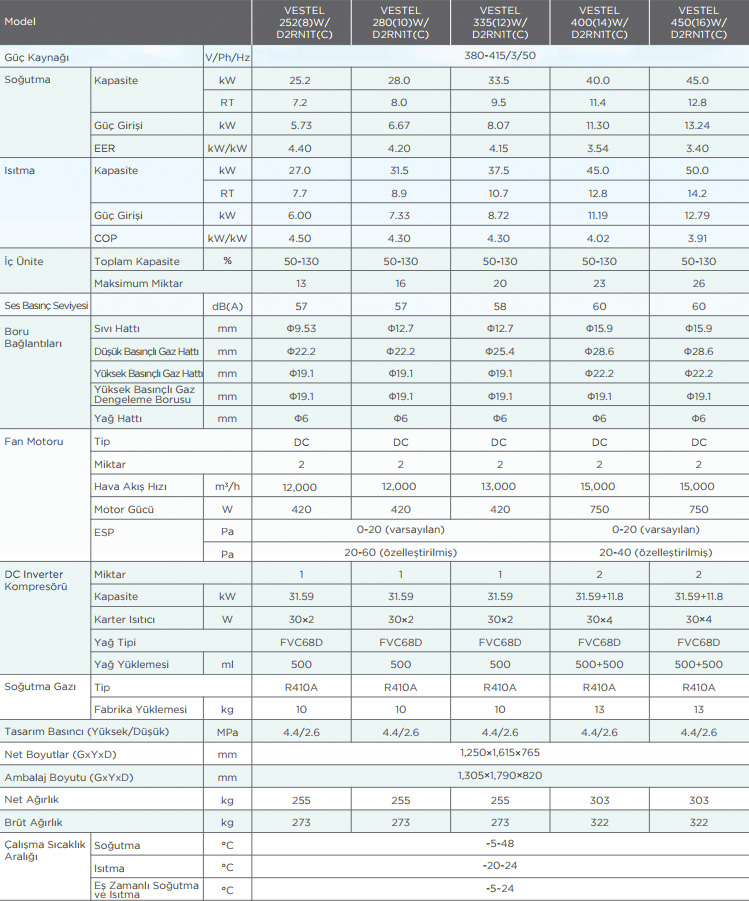 | Model | | | VESTEL 252(8)W/ D2RN1T(C) | VESTEL 280(10)W/ D2RN1T(C) | VESTEL 335(12)W/ D2RN1T(C) | VESTEL 400(14)W/ D2RN1T(C) | VESTEL 450(16)W/ D2RN1T(C) |
|---|---|---|---|---|---|---|---|
| Güç Kaynağı | | V/Ph/Hz | 380-415/3/50 | | | | |
| Soğutma | Kapasite | kW | 25.2 | 28.0 | 33.5 | 40.0 | 45.0 |
| | | RT | 7.2 | 8.0 | 9.5 | 11.4 | 12.8 |
| | Güç Girişi | kW | 5.73 | 6.67 | 8.07 | 11.30 | 13.24 |
| | EER | kW/kW | 4.40 | 4.20 | 4.15 | 3.54 | 3.40 |
| Isıtma | Kapasite | kW | 27.0 | 31.5 | 37.5 | 45.0 | 50.0 |
| | | RT | 7.7 | 8.9 | 10.7 | 12.8 | 14.2 |
| | Güç Girişi | kW | 6.00 | 7.33 | 8.72 | 11.19 | 12.79 |
| | COP | kW/kW | 4.50 | 4.30 | 4.30 | 4.02 | 3.91 |
| İç Ünite | Toplam Kapasite | % | 50-130 | 50-130 | 50-130 | 50-130 | 50-130 |
| | Maksimum Miktar | | 13 | 16 | 20 | 23 | 26 |
| Ses Basınç Seviyesi | | dB(A) | 57 | 57 | 58 | 60 | 60 |
| Boru Bağlantıları | Sıvı Hattı | mm | Φ9.53 | Φ12.7 | Φ12.7 | Φ15.9 | Φ15.9 |
| | Düşük Basınçlı Gaz Hattı | mm | Φ22.2 | Φ22.2 | Φ25.4 | Φ28.6 | Φ28.6 |
| | Yüksek Basınçlı Gaz Hattı | mm | Φ19.1 | Φ19.1 | Φ19.1 | Φ22.2 | Φ22.2 |
| | Yüksek Basınçlı Gaz Dengeleme Borusu | mm | Φ19.1 | Φ19.1 | Φ19.1 | Φ19.1 | Φ19.1 |
| | Yağ Hattı | mm | Φ6 | Φ6 | Φ6 | Φ6 | Φ6 |
| Fan Motoru | Tip | | DC | DC | DC | DC | DC |
| | Miktar | | 2 | 2 | 2 | 2 | 2 |
| | Hava Akış Hızı | m³/h | 12,000 | 12,000 | 13,000 | 15,000 | 15,000 |
| | Motor Gücü | W | 420 | 420 | 420 | 750 | 750 |
| | ESP | Pa | 0-20 (varsayılan) | | | 0-20 (varsayılan) | |
| | | Pa | 20-60 (özelleştirilmiş) | | | 20-40 (özelleştirilmiş) | |
| DC Inverter Kompresörü | Miktar | | 1 | 1 | 1 | 2 | 2 |
| | Kapasite | kW | 31.59 | 31.59 | 31.59 | 31.59+11.8 | 31.59+11.8 |
| | Karter Isıtıcı | W | 30×2 | 30×2 | 30×2 | 30×4 | 30×4 |
| | Yağ Tipi | | FVC68D | FVC68D | FVC68D | FVC68D | FVC68D |
| | Yağ Yüklemesi | ml | 500 | 500 | 500 | 500+500 | 500+500 |
| Soğutma Gazı | Tip | | R410A | R410A | R410A | R410A | R410A |
| | Fabrika Yüklemesi | kg | 10 | 10 | 10 | 13 | 13 |
| Tasarım Basıncı (Yüksek/Düşük) | | MPa | 4.4/2.6 | 4.4/2.6 | 4.4/2.6 | 4.4/2.6 | 4.4/2.6 |
| Net Boyutlar (GxYxD) | | mm | 1,250×1,615×765 | | | | |
| Ambalaj Boyutu (GxYxD) | | mm | 1,305×1,790×820 | | | | |
| Net Ağırlık | | kg | 255 | 255 | 255 | 303 | 303 |
| Brüt Ağırlık | | kg | 273 | 273 | 273 | 322 | 322 |
| Çalışma Sıcaklık Aralığı | Soğutma | °C | -5-48 | | | | |
| | Isıtma | °C | -20-24 | | | | |
| | Eş Zamanlı Soğutma ve Isıtma | °C | -5-24 | | | | |